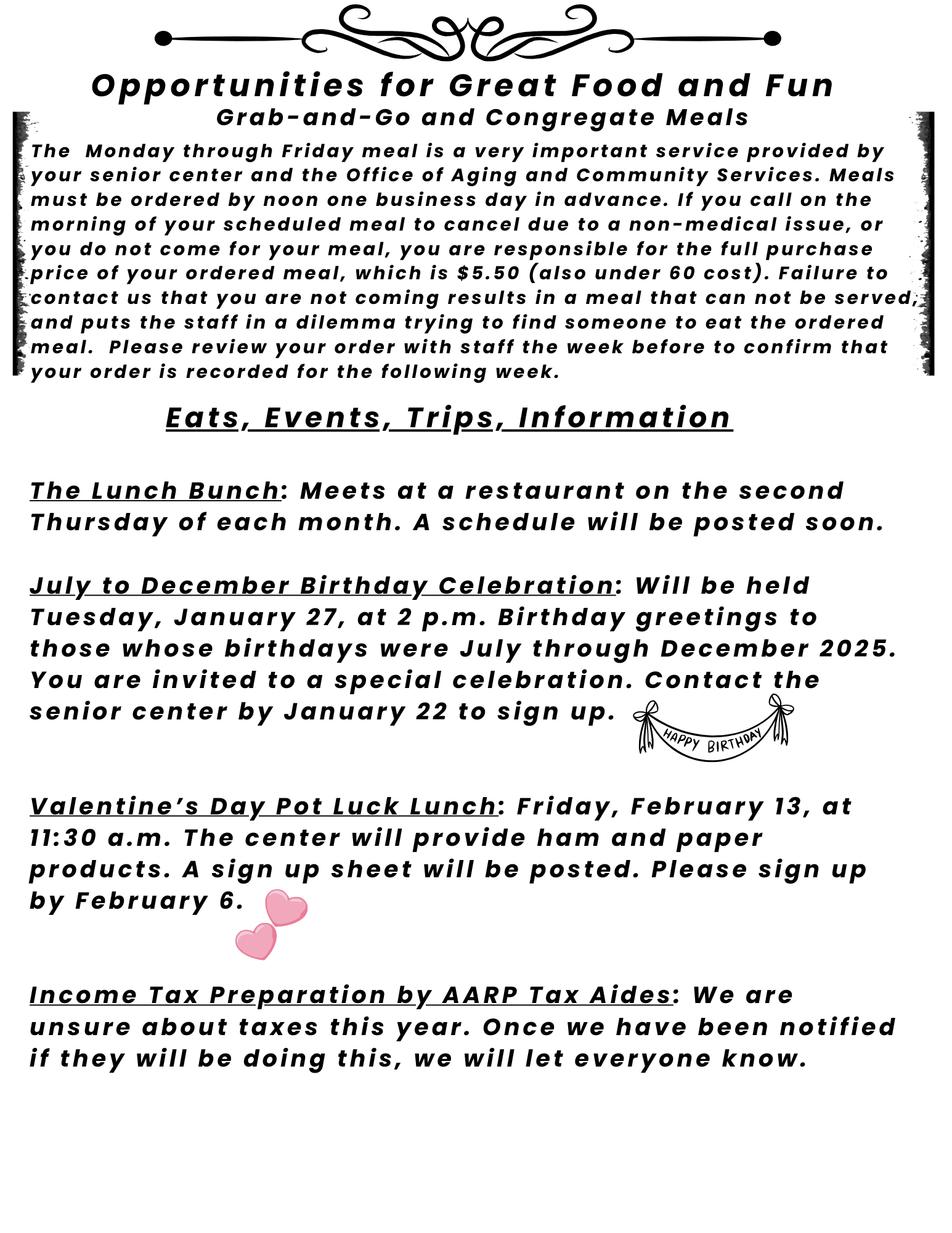 Opportunities for Great Food and Fun

Grab-and-Go and Congregate Meals

The Monday through Friday meal is a very important service provided by your senior center and the Office of Aging and Community Services. Meals must be ordered by noon one business day in advance. If you call on the morning of your scheduled meal to cancel due to a non-medical issue, or you do not come for your meal, you are responsible for the full purchase price of your ordered meal, which is $5.50 (also under 60 cost). Failure to contact us that you are not coming results in a meal that can not be served, and puts the staff in a dilemma trying to find someone to eat the ordered meal. Please review your order with staff the week before to confirm that your order is recorded for the following week.

Eats, Events, Trips, Information

The Lunch Bunch: Meets at a restaurant on the second Thursday of each month. A schedule will be posted soon.

July to December Birthday Celebration: Will be held Tuesday, January 27, at 2 p.m. Birthday greetings to those whose birthdays were July through December 2025. You are invited to a special celebration. Contact the senior center by January 22 to sign up.

HAPPY BIRTHDAY

Valentine's Day Pot Luck Lunch: Friday, February 13, at 11:30 a.m. The center will provide ham and paper products. A sign up sheet will be posted. Please sign up by February 6.

Income Tax Preparation by AARP Tax Aides: We are unsure about taxes this year. Once we have been notified if they will be doing this, we will let everyone know.